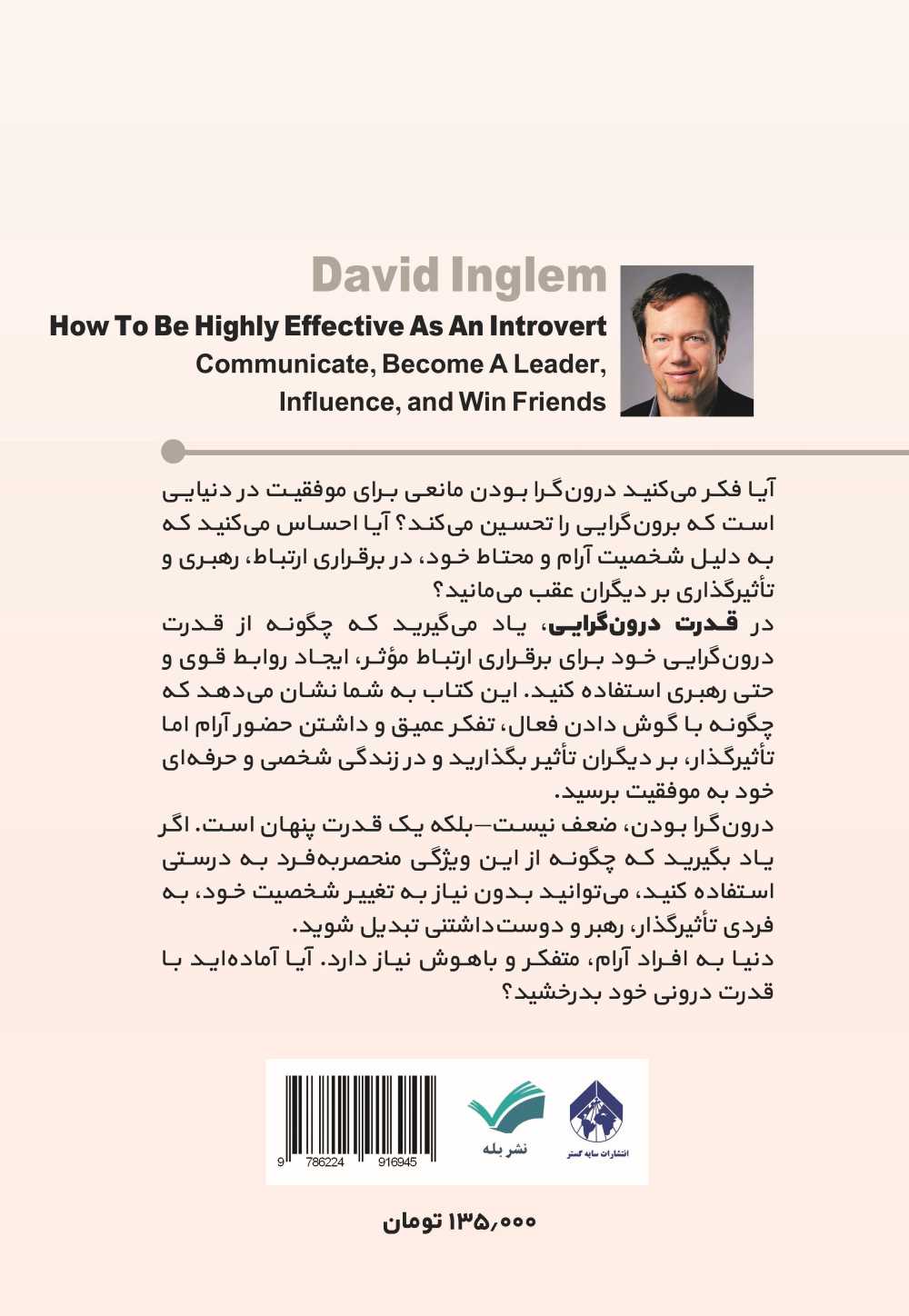 David Inglem

How To Be Highly Effective As An Introvert

Communicate, Become A Leader, Influence, and Win Friends

آیا فکر می‌کنید درون‌گرا بودن مانعی برای موفقیت در دنیایی است که برون‌گرایی را تحسین می‌کند؟ آیا احساس می‌کنید که به دلیل شخصیت آرام و محتاط خود، در برقراری ارتباط، رهبری و تأثیرگذاری بر دیگران عقب می‌مانید؟

در قدرت درون‌گرایی، یاد می‌گیرید که چگونه از قدرت درون‌گرایی خود برای برقراری ارتباط مؤثر، ایجاد روابط قوی و حتی رهبری استفاده کنید. این کتاب به شما نشان می‌دهد که چگونه با گوش دادن فعال، تفکر عمیق و داشتن حضور آرام اما تأثیرگذار، بر دیگران تأثیر بگذارید و در زندگی شخصی و حرفه‌ای خود به موفقیت برسید.

درون‌گرا بودن، ضعف نیست—بلکه یک قدرت پنهان است. اگر یاد بگیرید که چگونه از این ویژگی منحصربه‌فرد به درستی استفاده کنید، می‌توانید بدون نیاز به تغییر شخصیت خود، به فردی تأثیرگذار، رهبر و دوست‌داشتنی تبدیل شوید.

دنیا به افراد آرام، متفکر و باهوش نیاز دارد. آیا آماده‌اید با قدرت درونی خود بدرخشید؟

9 786224 916945

نشر بله

انتشارات سایه گستر

۱۳۵,۰۰۰ تومان